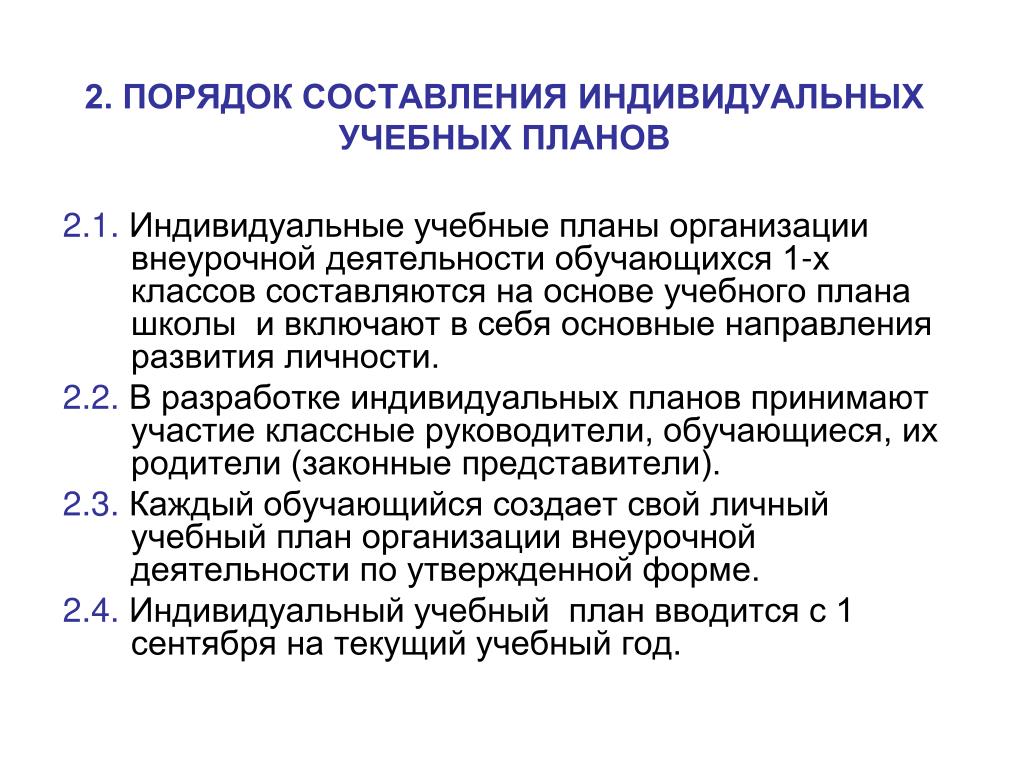 2. ПОРЯДОК СОСТАВЛЕНИЯ ИНДИВИДУАЛЬНЫХ УЧЕБНЫХ ПЛАНОВ

2.1. Индивидуальные учебные планы организации внеурочной деятельности обучающихся 1-х классов составляются на основе учебного плана школы и включают в себя основные направления развития личности.

2.2. В разработке индивидуальных планов принимают участие классные руководители, обучающиеся, их родители (законные представители).

2.3. Каждый обучающийся создает свой личный учебный план организации внеурочной деятельности по утвержденной форме.

2.4. Индивидуальный учебный план вводится с 1 сентября на текущий учебный год.